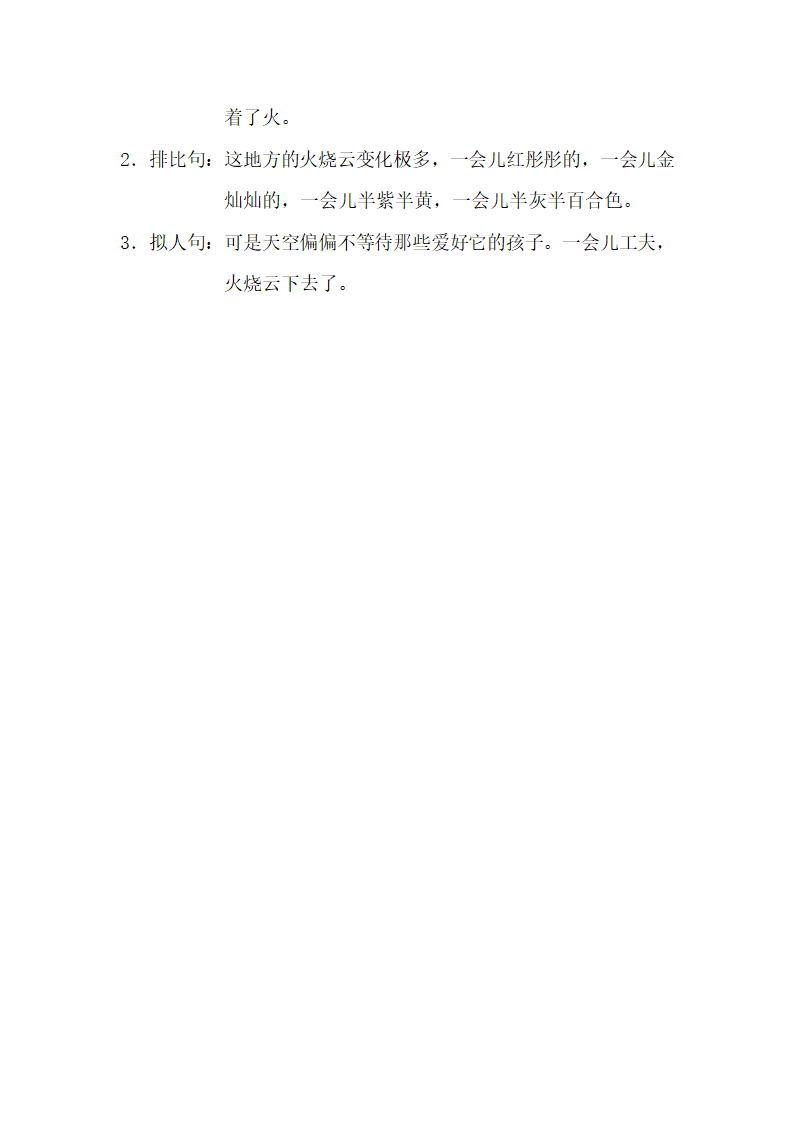 着了火。

2．排比句：这地方的火烧云变化极多，一会儿红彤彤的，一会儿金灿灿的，一会儿半紫半黄，一会儿半灰半百合色。

3．拟人句：可是天空偏偏不等待那些爱好它的孩子。一会儿工夫，火烧云下去了。